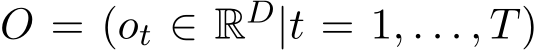 $O = (o_t \in \mathbb{R}^D | t = 1, \ldots, T)$